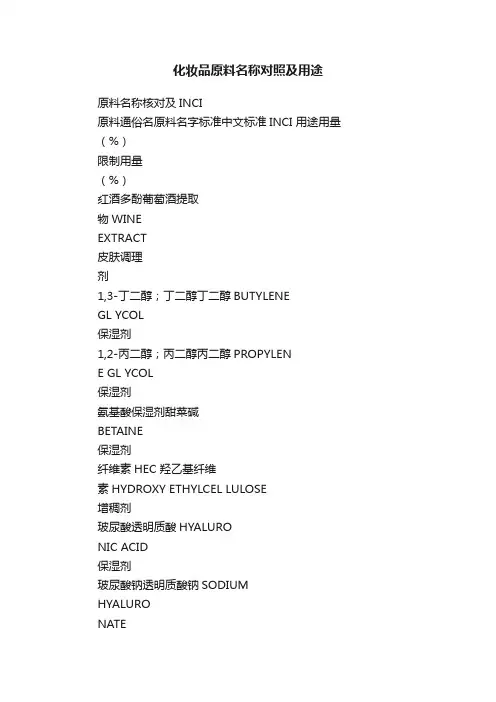 化妆品原料名称对照及用途

原料名称核对及 INCI

原料通俗名原料名字标准中文标准 INCI 用途用量

（%）

限制用量

（%）

红酒多酚葡萄酒提取

物 WINE

EXTRACT

皮肤调理

剂

1,3-丁二醇；丁二醇丁二醇 BUTYLENE

GL YCOL

保湿剂

1,2-丙二醇；丙二醇丙二醇 PROPYLEN

E GL YCOL

保湿剂

氨基酸保湿剂甜菜碱

BETAINE

保湿剂

纤维素 HEC 羟乙基纤维

素 HYDROXY ETHYLCEL LULOSE

增稠剂

玻尿酸透明质酸 HYALURO

NIC ACID

保湿剂

玻尿酸钠透明质酸钠 SODIUM

HYALURO

NATE